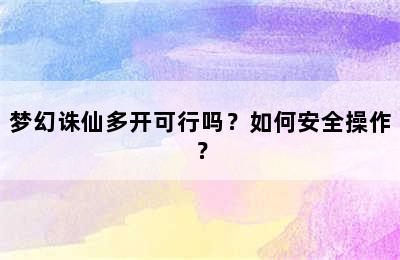 梦幻诛仙多开可行吗？如何安全操作？